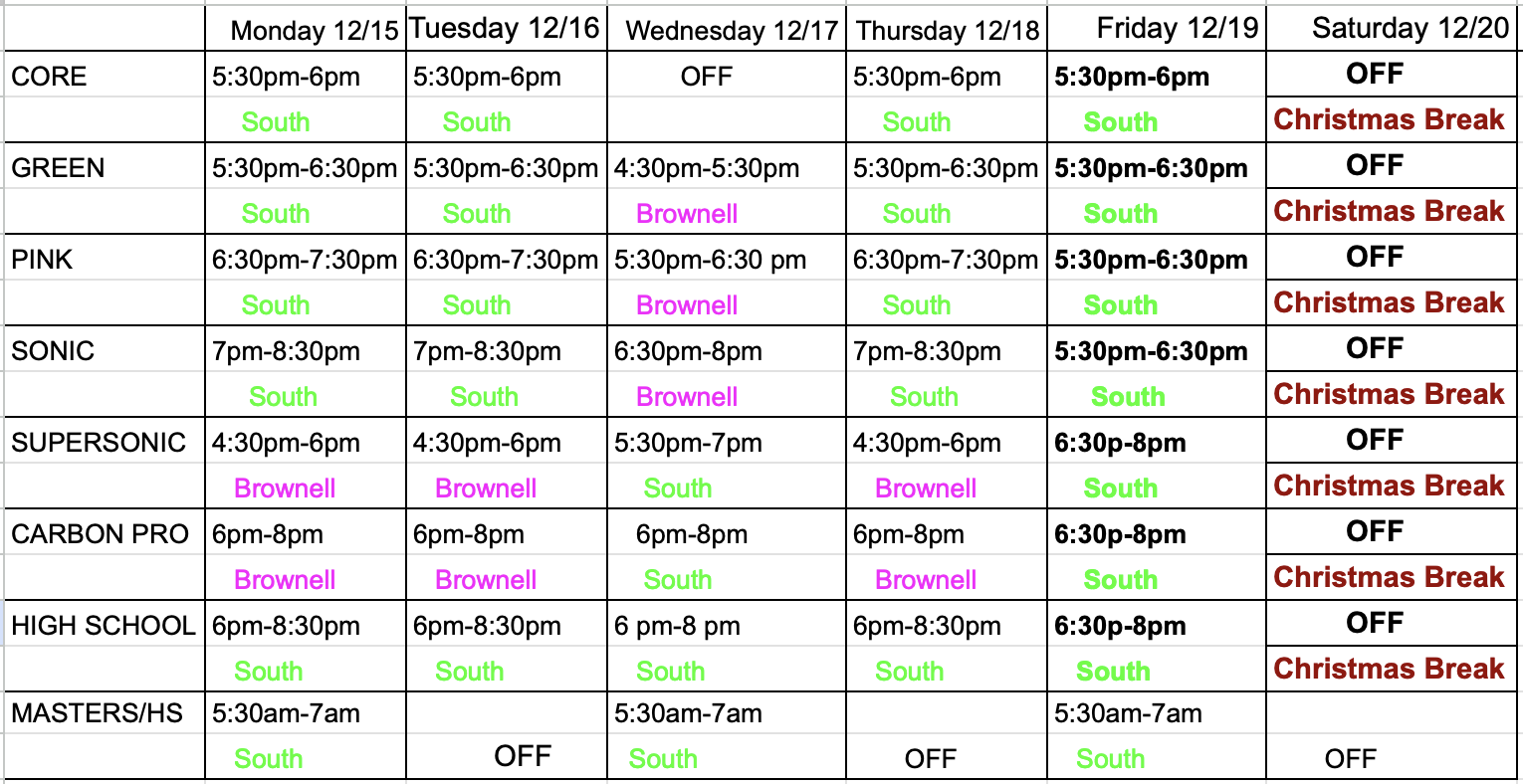 | | Monday 12/15 | Tuesday 12/16 | Wednesday 12/17 | Thursday 12/18 | Friday 12/19 | Saturday 12/20 |
|---|---|---|---|---|---|---|
| CORE | 5:30pm-6pm | 5:30pm-6pm | OFF | 5:30pm-6pm | 5:30pm-6pm | OFF |
| | South | South | | South | South | Christmas Break |
| GREEN | 5:30pm-6:30pm | 5:30pm-6:30pm | 4:30pm-5:30pm | 5:30pm-6:30pm | 5:30pm-6:30pm | OFF |
| | South | South | Brownell | South | South | Christmas Break |
| PINK | 6:30pm-7:30pm | 6:30pm-7:30pm | 5:30pm-6:30 pm | 6:30pm-7:30pm | 5:30pm-6:30pm | OFF |
| | South | South | Brownell | South | South | Christmas Break |
| SONIC | 7pm-8:30pm | 7pm-8:30pm | 6:30pm-8pm | 7pm-8:30pm | 5:30pm-6:30pm | OFF |
| | South | South | Brownell | South | South | Christmas Break |
| SUPERSONIC | 4:30pm-6pm | 4:30pm-6pm | 5:30pm-7pm | 4:30pm-6pm | 6:30p-8pm | OFF |
| | Brownell | Brownell | South | Brownell | South | Christmas Break |
| CARBON PRO | 6pm-8pm | 6pm-8pm | 6pm-8pm | 6pm-8pm | 6:30p-8pm | OFF |
| | Brownell | Brownell | South | Brownell | South | Christmas Break |
| HIGH SCHOOL | 6pm-8:30pm | 6pm-8:30pm | 6 pm-8 pm | 6pm-8:30pm | 6:30p-8pm | OFF |
| | South | South | South | South | South | Christmas Break |
| MASTERS/HS | 5:30am-7am | | 5:30am-7am | | 5:30am-7am | |
| | South | OFF | South | OFF | South | OFF |